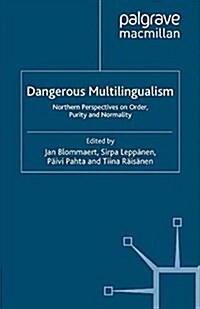 palgrave
macmillan

Dangerous Multilingualism

Northern Perspectives on Order, Purity and Normality

Edited by
Jan Blommaert, Sirpa Leppänen, Päivi Pahta and Tiina Räisänen